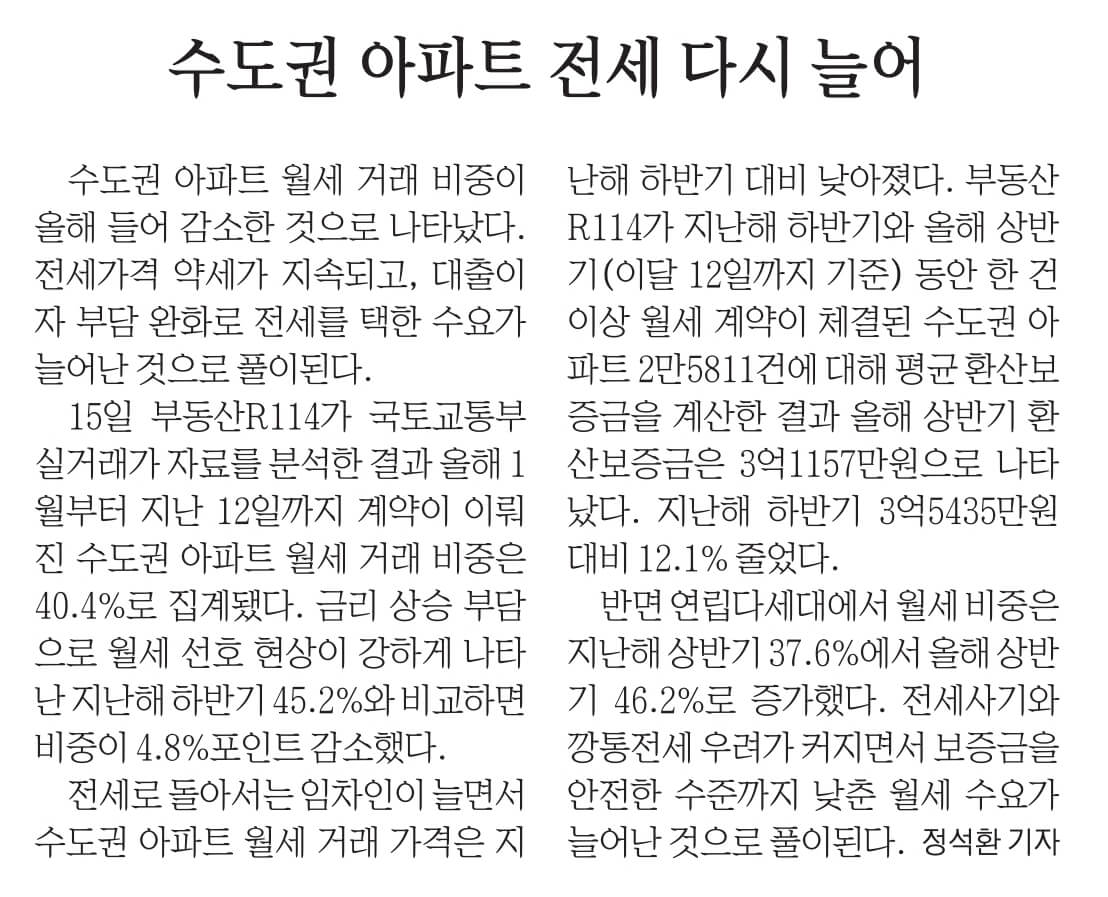 수도권 아파트 전세 다시 늘어

수도권 아파트 월세 거래 비중이 올해 들어 감소한 것으로 나타났다. 전세가격 약세가 지속되고, 대출이자 부담 완화로 전세를 택한 수요가 늘어난 것으로 풀이된다.

15일 부동산R114가 국토교통부 실거래가 자료를 분석한 결과 올해 1월부터 지난 12일까지 계약이 이뤄진 수도권 아파트 월세 거래 비중은 40.4%로 집계됐다. 금리 상승 부담으로 월세 선호 현상이 강하게 나타난 지난해 하반기 45.2%와 비교하면 비중이 4.8%포인트 감소했다.

전세로 돌아서는 임차인이 늘면서 수도권 아파트 월세 거래 가격은 지난해 하반기 대비 낮아졌다. 부동산R114가 지난해 하반기와 올해 상반기(이달 12일까지 기준) 동안 한 건 이상 월세 계약이 체결된 수도권 아파트 2만5811건에 대해 평균 환산보증금을 계산한 결과 올해 상반기 환산보증금은 3억1157만원으로 나타났다. 지난해 하반기 3억5435만원 대비 12.1% 줄었다.

반면 연립다세대에서 월세 비중은 지난해 상반기 37.6%에서 올해 상반기 46.2%로 증가했다. 전세사기와 깡통전세 우려가 커지면서 보증금을 안전한 수준까지 낮춘 월세 수요가 늘어난 것으로 풀이된다. 정석환 기자